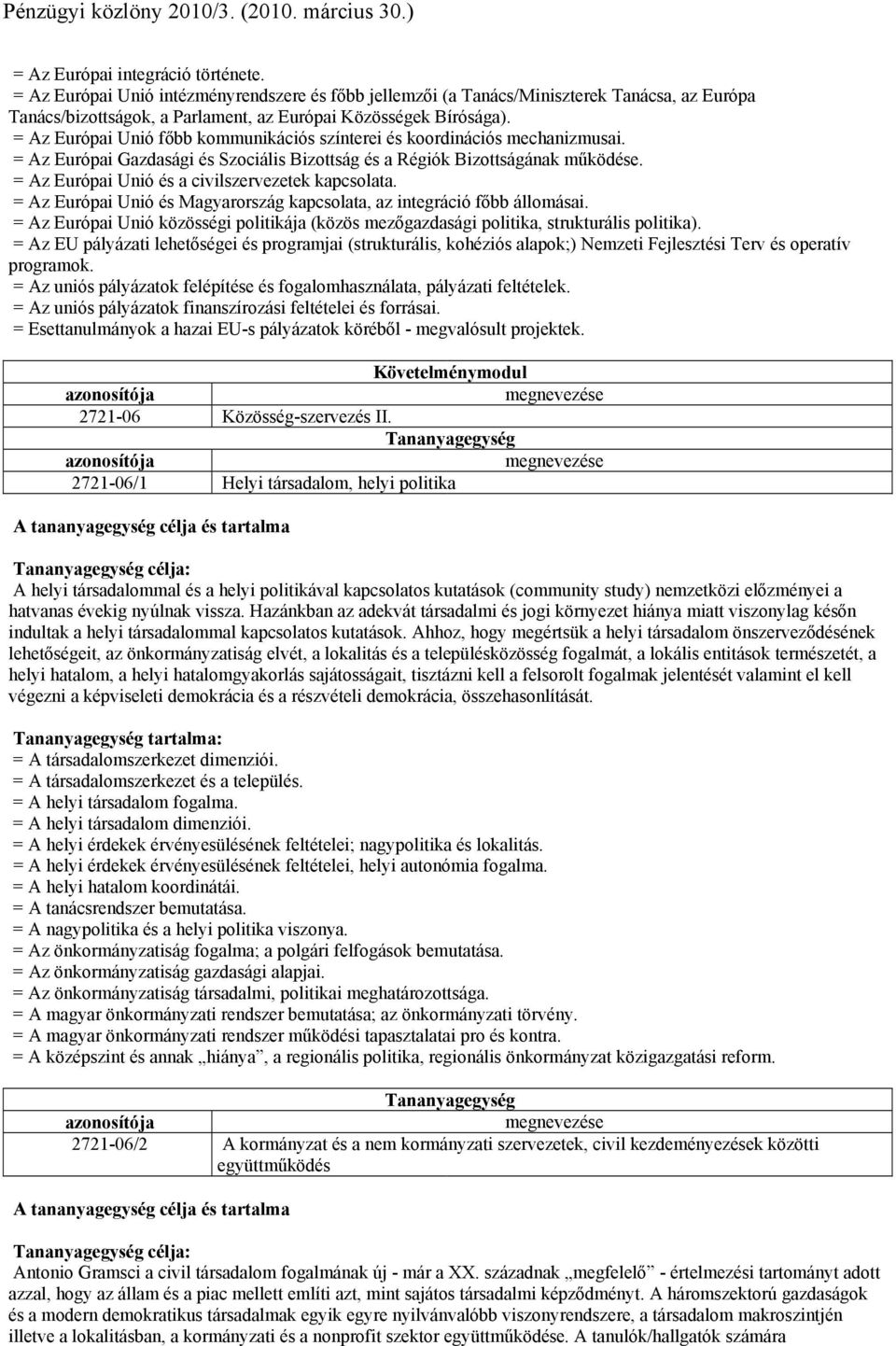 Pénzügyi közlöny 2010/3. (2010. március 30.)

= Az Európai integráció története.
= Az Európai Unió intézményrendszere és főbb jellemzői (a Tanács/Miniszterek Tanácsa, az Európa Tanács/bizottságok, a Parlament, az Európai Közösségek Bírósága).
= Az Európai Unió főbb kommunikációs színterei és koordinációs mechanizmusai.
= Az Európai Gazdasági és Szociális Bizottság és a Régiók Bizottságának működése.
= Az Európai Unió és a civilszervezetek kapcsolata.
= Az Európai Unió és Magyarország kapcsolata, az integráció főbb állomásai.
= Az Európai Unió közösségi politikája (közös mezőgazdasági politika, strukturális politika).
= Az EU pályázati lehetőségei és programjai (strukturális, kohéziós alapok;) Nemzeti Fejlesztési Terv és operatív programok.
= Az uniós pályázatok felépítése és fogalomhasználata, pályázati feltételek.
= Az uniós pályázatok finanszírozási feltételei és forrásai.
= Esettanulmányok a hazai EU-s pályázatok köréből - megvalósult projektek.

| Követelménymodul | |
|---|---|
| azonosítója | megnevezése |
| 2721-06 | Közösség-szervezés II. |
| Tananyagegység | |
| azonosítója | megnevezése |
| 2721-06/1 | Helyi társadalom, helyi politika |

A tananyagegység célja és tartalma

Tananyagegység célja:
A helyi társadalommal és a helyi politikával kapcsolatos kutatások (community study) nemzetközi előzményei a hatvanas évekig nyúlnak vissza. Hazánkban az adekvát társadalmi és jogi környezet hiánya miatt viszonylag későn indultak a helyi társadalommal kapcsolatos kutatások. Ahhoz, hogy megértsük a helyi társadalom önszerveződésének lehetőségeit, az önkormányzatiság elvét, a lokalitás és a településközösség fogalmát, a lokális entitások természetét, a helyi hatalom, a helyi hatalomgyakorlás sajátosságait, tisztázni kell a felsorolt fogalmak jelentését valamint el kell végezni a képviseleti demokrácia és a részvételi demokrácia, összehasonlítását.

Tananyagegység tartalma:
= A társadalomszerkezet dimenziói.
= A társadalomszerkezet és a település.
= A helyi társadalom fogalma.
= A helyi társadalom dimenziói.
= A helyi érdekek érvényesülésének feltételei; nagypolitika és lokalitás.
= A helyi érdekek érvényesülésének feltételei, helyi autonómia fogalma.
= A helyi hatalom koordinátái.
= A tanácsrendszer bemutatása.
= A nagypolitika és a helyi politika viszonya.
= Az önkormányzatiság fogalma; a polgári felfogások bemutatása.
= Az önkormányzatiság gazdasági alapjai.
= Az önkormányzatiság társadalmi, politikai meghatározottsága.
= A magyar önkormányzati rendszer bemutatása; az önkormányzati törvény.
= A magyar önkormányzati rendszer működési tapasztalatai pro és kontra.
= A középszint és annak „hiánya”, a regionális politika, regionális önkormányzat közigazgatási reform.

| Tananyagegység | |
|---|---|
| azonosítója | megnevezése |
| 2721-06/2 | A kormányzat és a nem kormányzati szervezetek, civil kezdeményezések közötti együttműködés |

A tananyagegység célja és tartalma

Tananyagegység célja:
Antonio Gramsci a civil társadalom fogalmának új - már a XX. századnak „megfelelő” - értelmezési tartományt adott azzal, hogy az állam és a piac mellett említi azt, mint sajátos társadalmi képződményt. A háromszektorú gazdaságok és a modern demokratikus társadalmak egyik egyre nyilvánvalóbb viszonyrendszere, a társadalom makroszintjén illetve a lokalitásban, a kormányzati és a nonprofit szektor együttműködése. A tanulók/hallgatók számára